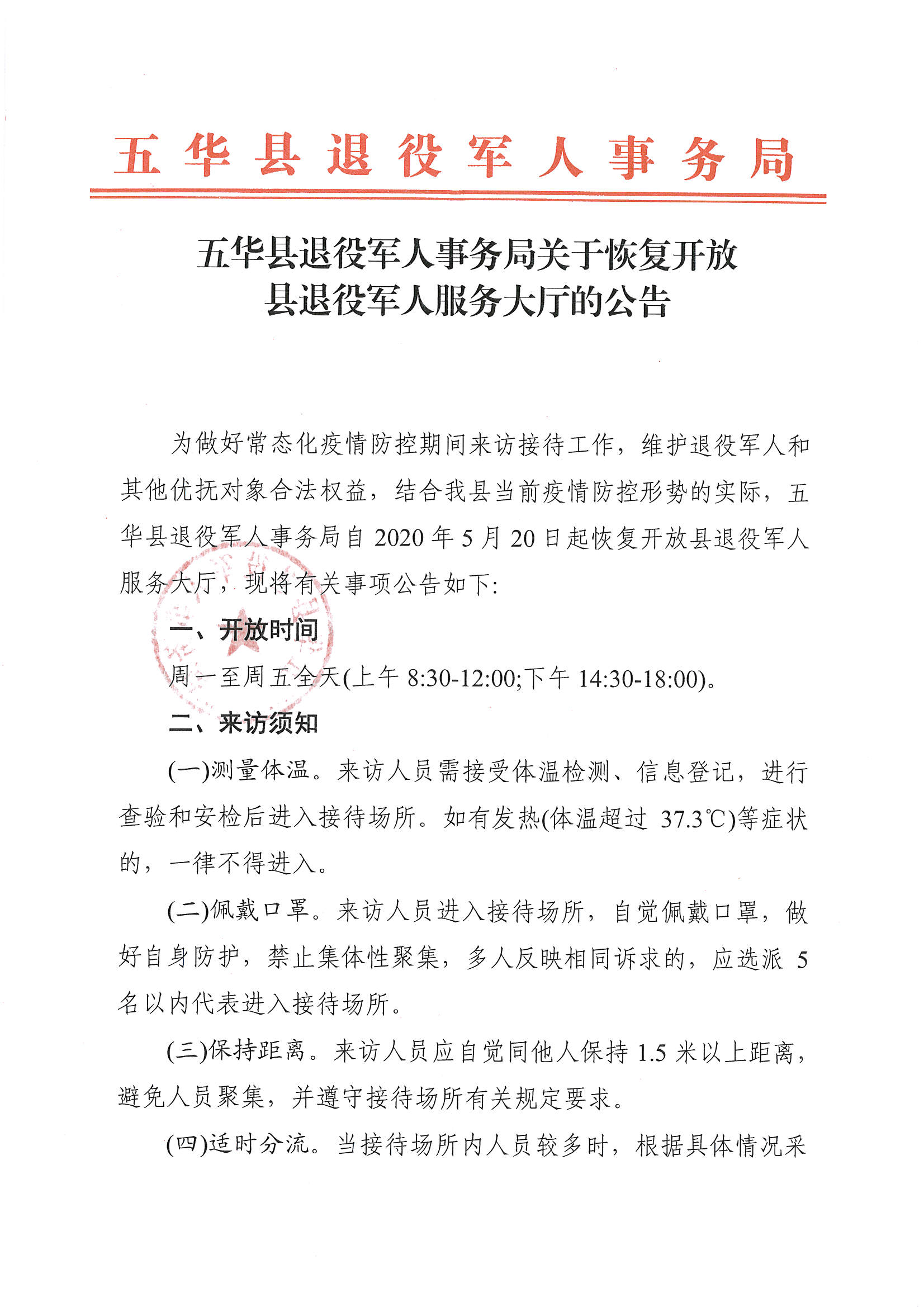 五华县退役军人事务局

五华县退役军人事务局关于恢复开放县退役军人服务大厅的公告

为做好常态化疫情防控期间来访接待工作，维护退役军人和其他优抚对象合法权益，结合我县当前疫情防控形势的实际，五华县退役军人事务局自 2020 年 5 月 20 日起恢复开放县退役军人服务大厅，现将有关事项公告如下:

一、开放时间

周一至周五全天(上午 8:30-12:00;下午 14:30-18:00)。

二、来访须知

(一)测量体温。来访人员需接受体温检测、信息登记，进行查验和安检后进入接待场所。如有发热(体温超过 37.3℃)等症状的，一律不得进入。

(二)佩戴口罩。来访人员进入接待场所，自觉佩戴口罩，做好自身防护，禁止集体性聚集，多人反映相同诉求的，应选派 5 名以内代表进入接待场所。

(三)保持距离。来访人员应自觉同他人保持 1.5 米以上距离，避免人员聚集，并遵守接待场所有关规定要求。

(四)适时分流。当接待场所内人员较多时，根据具体情况采